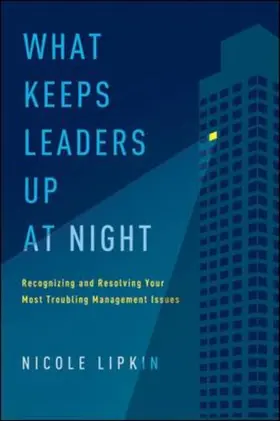 WHAT KEEPS LEADERS UP AT NIGHT

Recognizing and Resolving Your Most Troubling Management Issues

NICOLE LIPKIN